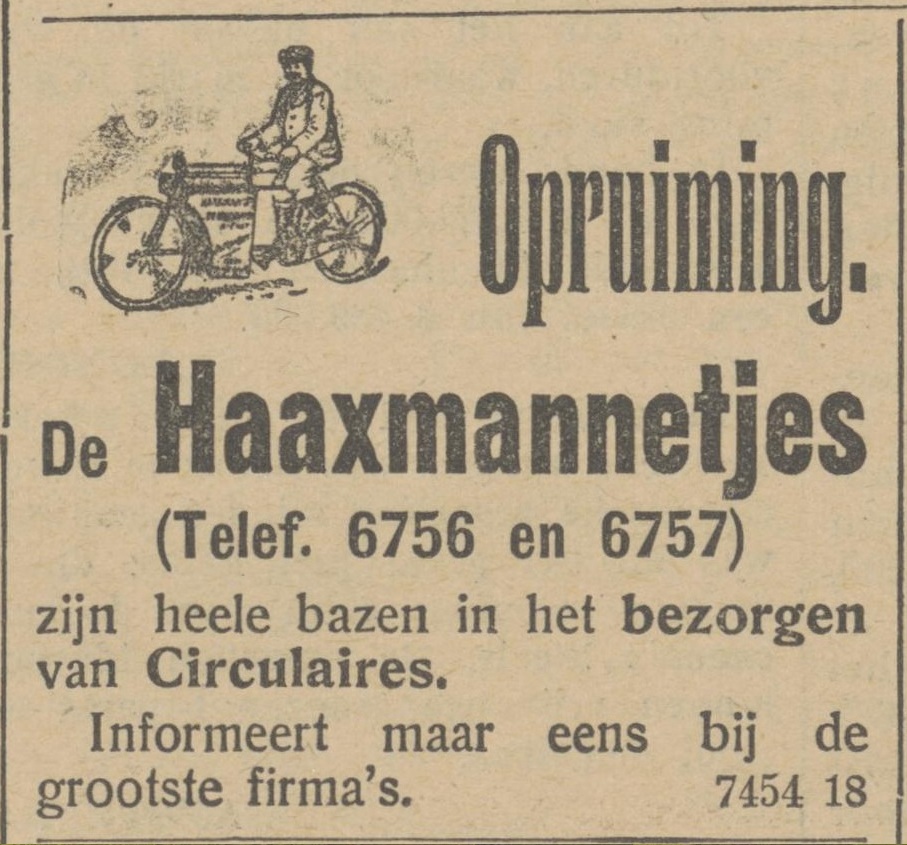 Opruiming.

De Haaxmannetjes
(Telef. 6756 en 6757)
zijn heele bazen in het bezorgen van Circulaires.

Informeert maar eens bij de grootste firma's. 7454 18